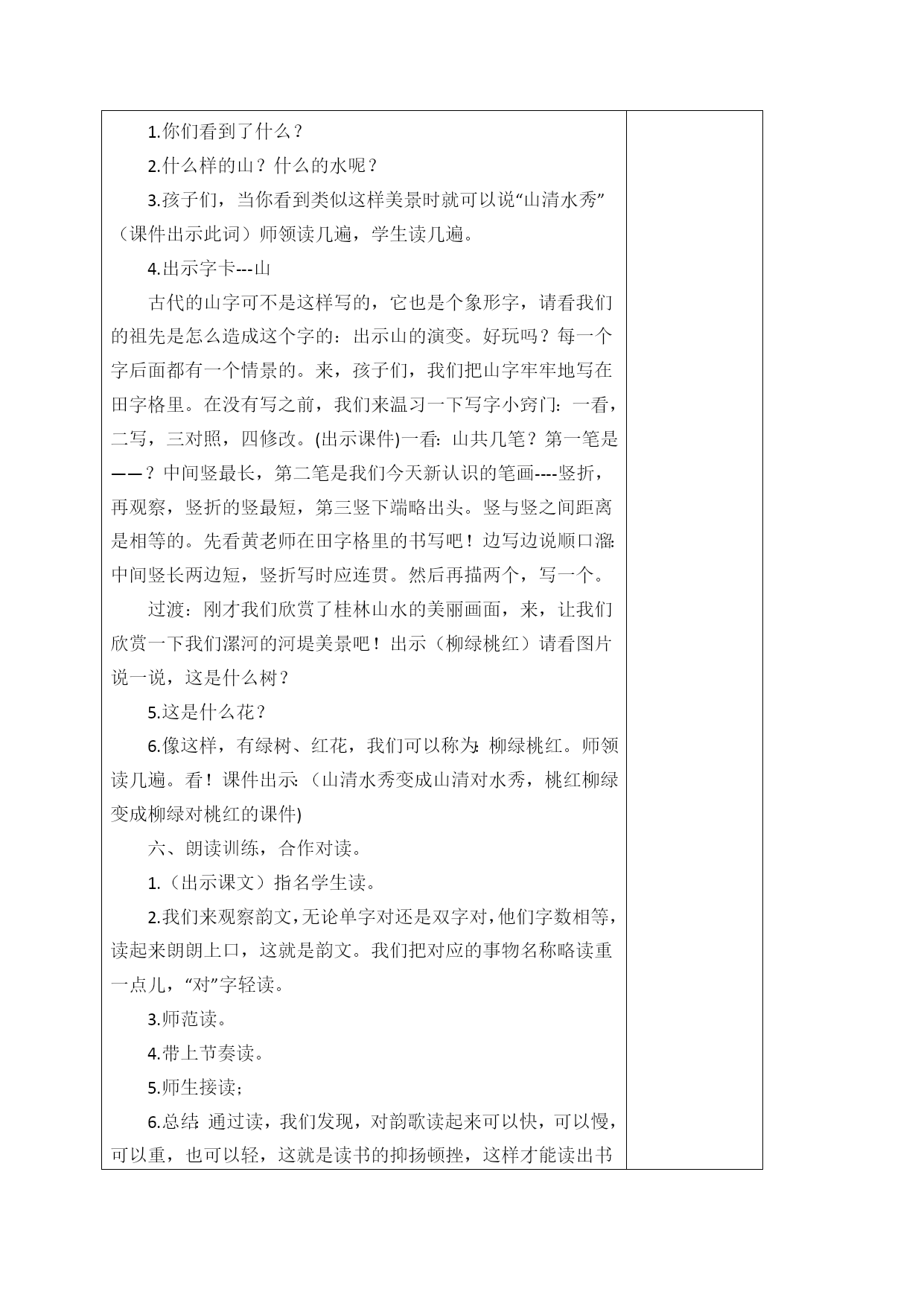 1.你们看到了什么？

2.什么样的山？什么的水呢？

3.孩子们，当你看到类似这样美景时就可以说“山清水秀”（课件出示此词）师领读几遍，学生读几遍。

4.出示字卡---山

古代的山字可不是这样写的，它也是个象形字，请看我们的祖先是怎么造成这个字的：出示山的演变。好玩吗？每一个字后面都有一个情景的。来，孩子们，我们把山字牢牢地写在田字格里。在没有写之前，我们来温习一下写字小窍门：一看，二写，三对照，四修改。(出示课件)一看：山共几笔？第一笔是——？中间竖最长，第二笔是我们今天新认识的笔画----竖折，再观察，竖折的竖最短，第三竖下端略出头。竖与竖之间距离是相等的。先看黄老师在田字格里的书写吧！边写边说顺口溜：中间竖长两边短，竖折写时应连贯。然后再描两个，写一个。

过渡：刚才我们欣赏了桂林山水的美丽画面，来，让我们欣赏一下我们漯河的河堤美景吧！出示（柳绿桃红）请看图片说一说，这是什么树？

5.这是什么花？

6.像这样，有绿树、红花，我们可以称为：柳绿桃红。师领读几遍。看！课件出示：（山清水秀变成山清对水秀，桃红柳绿变成柳绿对桃红的课件)

六、朗读训练，合作对读。

1.（出示课文）指名学生读。

2.我们来观察韵文，无论单字对还是双字对，他们字数相等，读起来朗朗上口，这就是韵文。我们把对应的事物名称略读重一点儿，“对”字轻读。

3.师范读。

4.带上节奏读。

5.师生接读；

6.总结：通过读，我们发现，对韵歌读起来可以快，可以慢，可以重，也可以轻，这就是读书的抑扬顿挫，这样才能读出书